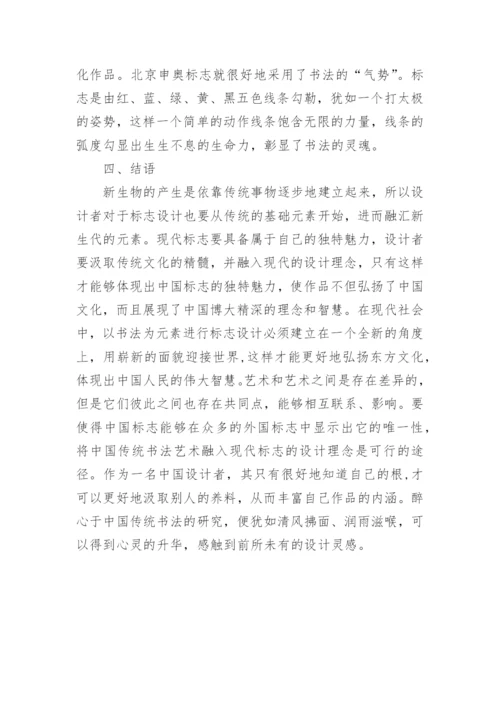 化作品。北京申奥标志就很好地采用了书法的“气势”。标志是由红、蓝、绿、黄、黑五色线条勾勒，犹如一个打太极的姿势，这样一个简单的动作线条饱含无限的力量，线条的弧度勾显出生生不息的生命力，彰显了书法的灵魂。

四、结语

新生物的产生是依靠传统事物逐步地建立起来，所以设计者对于标志设计也要从传统的基础元素开始，进而融汇新生代的元素。现代标志要具备属于自己的独特魅力，设计者要汲取传统文化的精髓，并融入现代的设计理念，只有这样才能够体现出中国标志的独特魅力，使作品不但弘扬了中国文化，而且展现了中国博大精深的理念和智慧。在现代社会中，以书法为元素进行标志设计必须建立在一个全新的角度上，用崭新的面貌迎接世界，这样才能更好地弘扬东方文化，体现出中国人民的伟大智慧。艺术和艺术之间是存在差异的，但是它们彼此之间也存在共同点，能够相互联系、影响。要使得中国标志能够在众多的外国标志中显示出它的唯一性，将中国传统书法艺术融入现代标志的设计理念是可行的途径。作为一名中国设计者，其只有很好地知道自己的根，才可以更好地汲取别人的养料，从而丰富自己作品的内涵。醉心于中国传统书法的研究，便犹如清风拂面、润雨滋喉，可以得到心灵的升华，感触到前所未有的设计灵感。